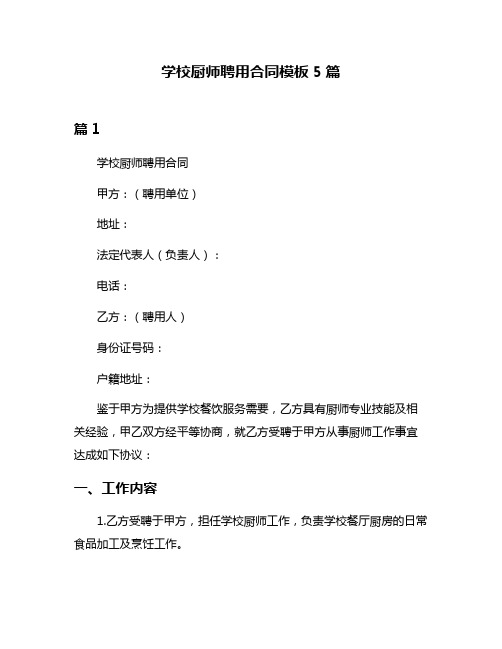 学校厨师聘用合同模板 5 篇

篇 1

学校厨师聘用合同

甲方：（聘用单位）

地址：

法定代表人（负责人）：

电话：

乙方：（聘用人）

身份证号码：

户籍地址：

鉴于甲方为提供学校餐饮服务需要，乙方具有厨师专业技能及相关经验，甲乙双方经平等协商，就乙方受聘于甲方从事厨师工作事宜达成如下协议：

一、工作内容

1.乙方受聘于甲方，担任学校厨师工作，负责学校餐厅厨房的日常食品加工及烹饪工作。